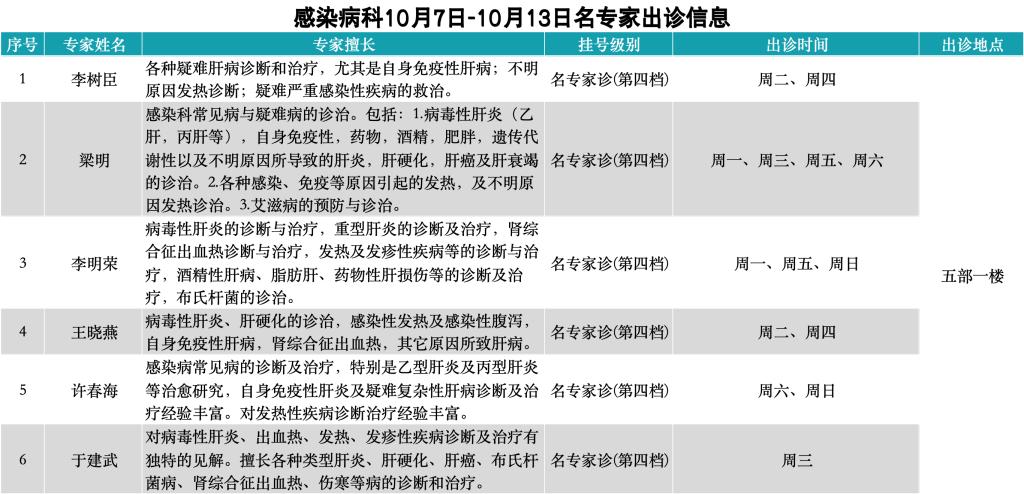 感染病科10月7日-10月13日名专家出诊信息

| 序号 | 专家姓名 | 专家擅长 | 挂号级别 | 出诊时间 | 出诊地点 |
|---|---|---|---|---|---|
| 1 | 李树臣 | 各种疑难肝病诊断和治疗，尤其是自身免疫性肝病；不明原因发热诊断；疑难严重感染性疾病的救治。 | 名专家诊(第四档) | 周二、周四 | 五部一楼 |
| 2 | 梁明 | 感染科常见病与疑难病的诊治。包括：1.病毒性肝炎（乙肝，丙肝等），自身免疫性，药物，酒精，肥胖，遗传代谢性以及不明原因所导致的肝炎，肝硬化，肝癌及肝衰竭的诊治。2.各种感染、免疫等原因引起的发热，及不明原因发热诊治。3.艾滋病的预防与诊治。 | 名专家诊(第四档) | 周一、周三、周五、周六 | |
| 3 | 李明荣 | 病毒性肝炎的诊断与治疗，重型肝炎的诊断及治疗，肾综合征出血热诊断与治疗，发热及发疹性疾病等的诊断与治疗，酒精性肝病、脂肪肝、药物性肝损伤等的诊断及治疗，布氏杆菌的诊治。 | 名专家诊(第四档) | 周一、周五、周日 | |
| 4 | 王晓燕 | 病毒性肝炎、肝硬化的诊治，感染性发热及感染性腹泻，自身免疫性肝病，肾综合征出血热，其它原因所致肝病。 | 名专家诊(第四档) | 周二、周四 | |
| 5 | 许春海 | 感染病常见病的诊断及治疗，特别是乙型肝炎及丙型肝炎等治愈研究，自身免疫性肝炎及疑难复杂性肝病诊断及治疗经验丰富。对发热性疾病诊断治疗经验丰富。 | 名专家诊(第四档) | 周六、周日 | |
| 6 | 于建武 | 对病毒性肝炎、出血热、发热、发疹性疾病诊断及治疗有独特的见解。擅长各种类型肝炎、肝硬化、肝癌、布氏杆菌病、肾综合征出血热、伤寒等病的诊断和治疗。 | 名专家诊(第四档) | 周三 | |